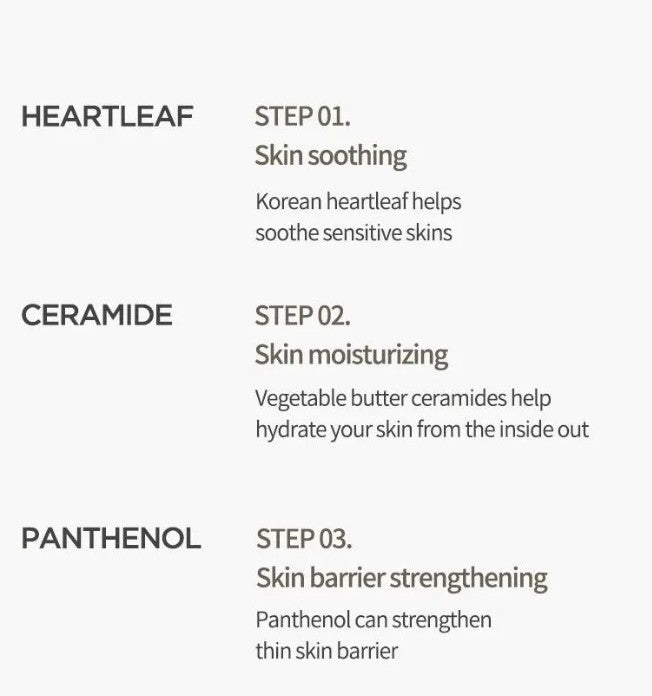 HEARTLEAF

STEP 01.
Skin soothing

Korean heartleaf helps soothe sensitive skins

CERAMIDE

STEP 02.
Skin moisturizing

Vegetable butter ceramides help hydrate your skin from the inside out

PANTHENOL

STEP 03.
Skin barrier strengthening

Panthenol can strengthen thin skin barrier